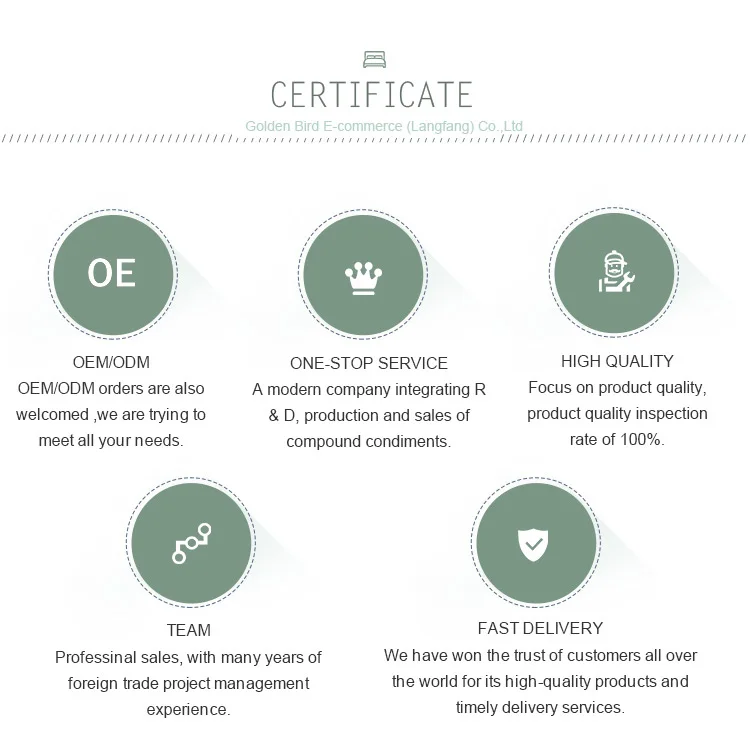 CERTIFICATE

Golden Bird E-commerce (Langfang) Co.,Ltd

OE

OEM/ODM
OEM/ODM orders are also welcomed ,we are trying to meet all your needs.

ONE-STOP SERVICE
A modern company integrating R & D, production and sales of compound condiments.

HIGH QUALITY
Focus on product quality, product quality inspection rate of 100%.

TEAM
Professinal sales, with many years of foreign trade project management experience.

FAST DELIVERY
We have won the trust of customers all over the world for its high-quality products and timely delivery services.